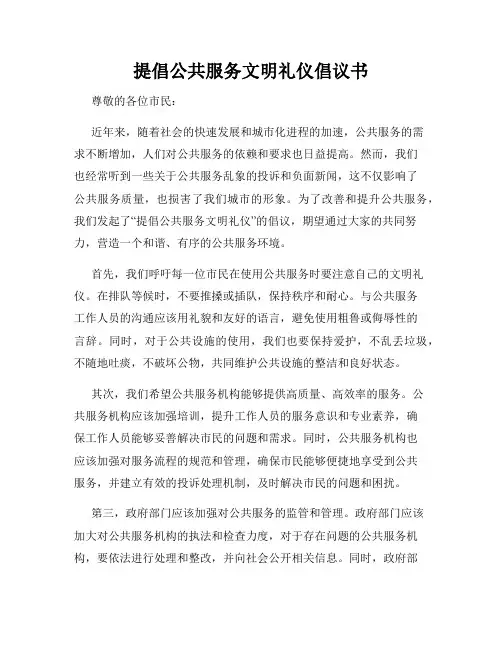 提倡公共服务文明礼仪倡议书

尊敬的各位市民：

近年来，随着社会的快速发展和城市化进程的加速，公共服务的需求不断增加，人们对公共服务的依赖和要求也日益提高。然而，我们也经常听到一些关于公共服务乱象的投诉和负面新闻，这不仅影响了公共服务质量，也损害了我们城市的形象。为了改善和提升公共服务，我们发起了“提倡公共服务文明礼仪”的倡议，期望通过大家的共同努力，营造一个和谐、有序的公共服务环境。

首先，我们呼吁每一位市民在使用公共服务时要注意自己的文明礼仪。在排队等候时，不要推搡或插队，保持秩序和耐心。与公共服务工作人员的沟通应该用礼貌和友好的语言，避免使用粗鲁或侮辱性的言辞。同时，对于公共设施的使用，我们也要保持爱护，不乱丢垃圾，不随地吐痰，不破坏公物，共同维护公共设施的整洁和良好状态。

其次，我们希望公共服务机构能够提供高质量、高效率的服务。公共服务机构应该加强培训，提升工作人员的服务意识和专业素养，确保工作人员能够妥善解决市民的问题和需求。同时，公共服务机构也应该加强对服务流程的规范和管理，确保市民能够便捷地享受到公共服务，并建立有效的投诉处理机制，及时解决市民的问题和困扰。

第三，政府部门应该加强对公共服务的监管和管理。政府部门应该加大对公共服务机构的执法和检查力度，对于存在问题的公共服务机构，要依法进行处理和整改，并向社会公开相关信息。同时，政府部